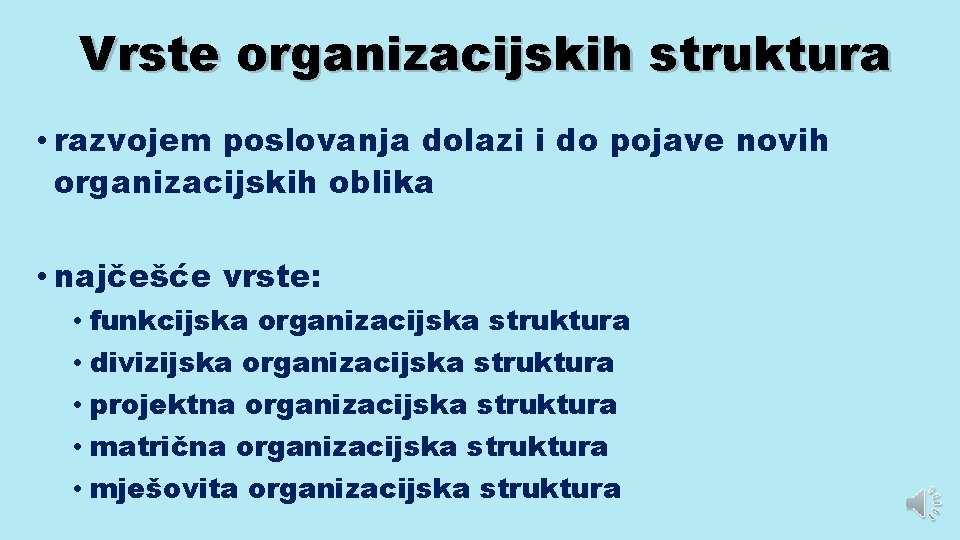 Vrste organizacijskih struktura

• razvojem poslovanja dolazi i do pojave novih organizacijskih oblika

• najčešće vrste:
• funkcijska organizacijska struktura
• divizijska organizacijska struktura
• projektna organizacijska struktura
• matrična organizacijska struktura
• mješovita organizacijska struktura